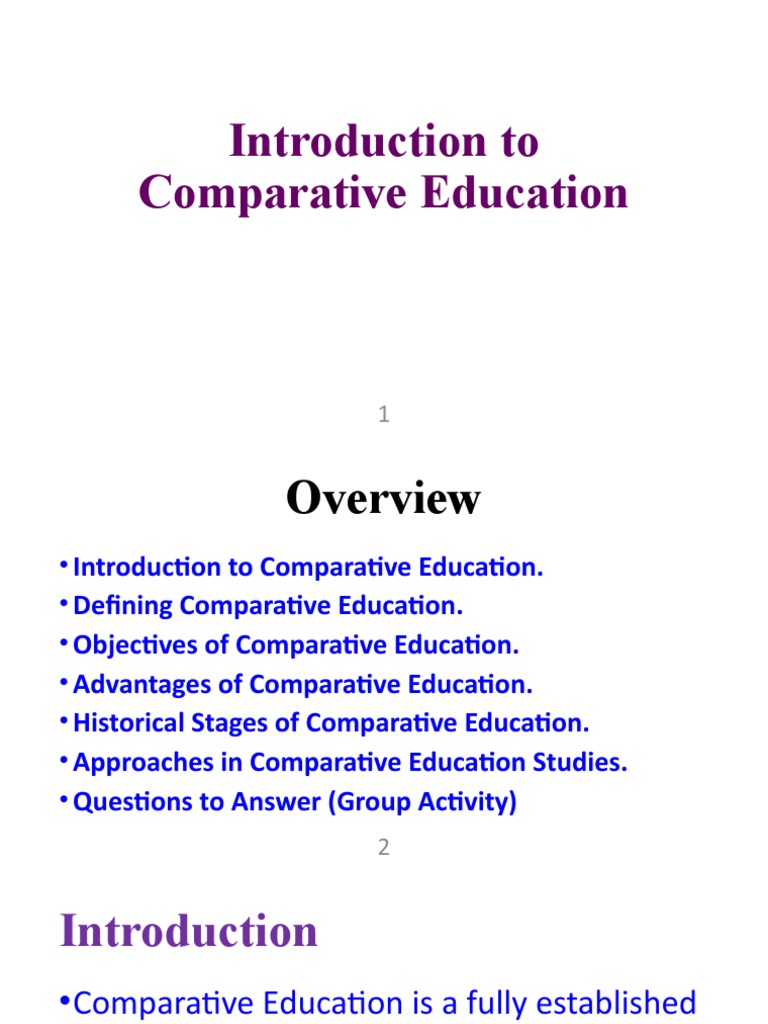 Introduction to Comparative Education

1

Overview

• Introduction to Comparative Education.
• Defining Comparative Education.
• Objectives of Comparative Education.
• Advantages of Comparative Education.
• Historical Stages of Comparative Education.
• Approaches in Comparative Education Studies.
• Questions to Answer (Group Activity)

2

Introduction

• Comparative Education is a fully established